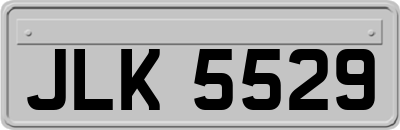 JLK 5529